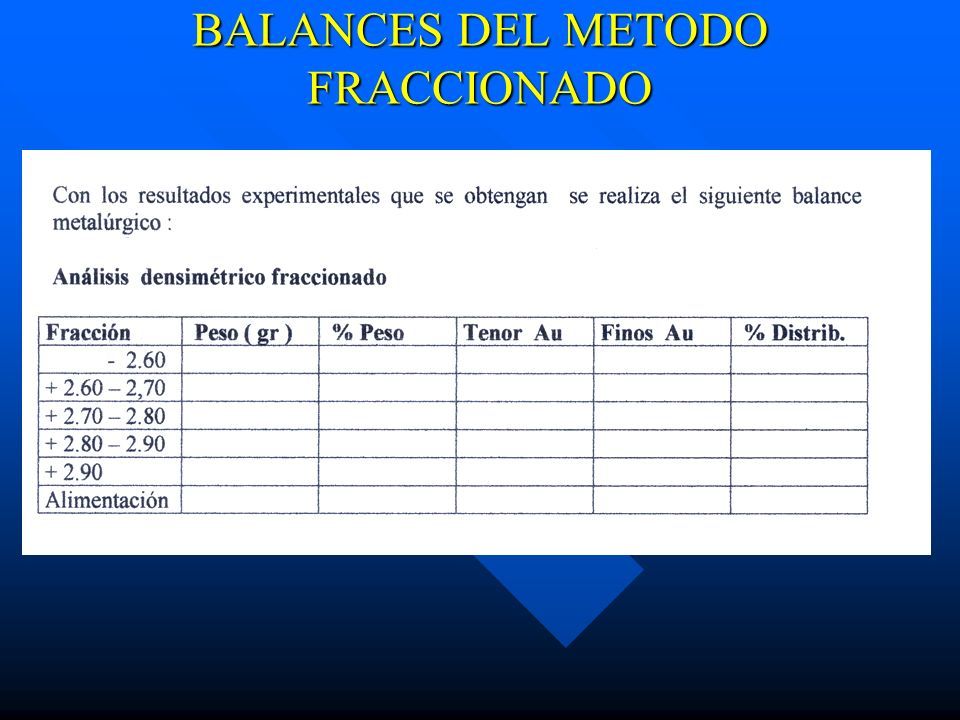 BALANCES DEL METODO FRACCIONADO

Con los resultados experimentales que se obtengan se realiza el siguiente balance metalúrgico :

Análisis densimétrico fraccionado

| Fracción | Peso ( gr ) | % Peso | Tenor Au | Finos Au | % Distrib. |
|---|---|---|---|---|---|
| - 2.60 | | | | | |
| + 2.60 – 2,70 | | | | | |
| + 2.70 – 2.80 | | | | | |
| + 2.80 – 2.90 | | | | | |
| + 2.90 | | | | | |
| Alimentación | | | | | |